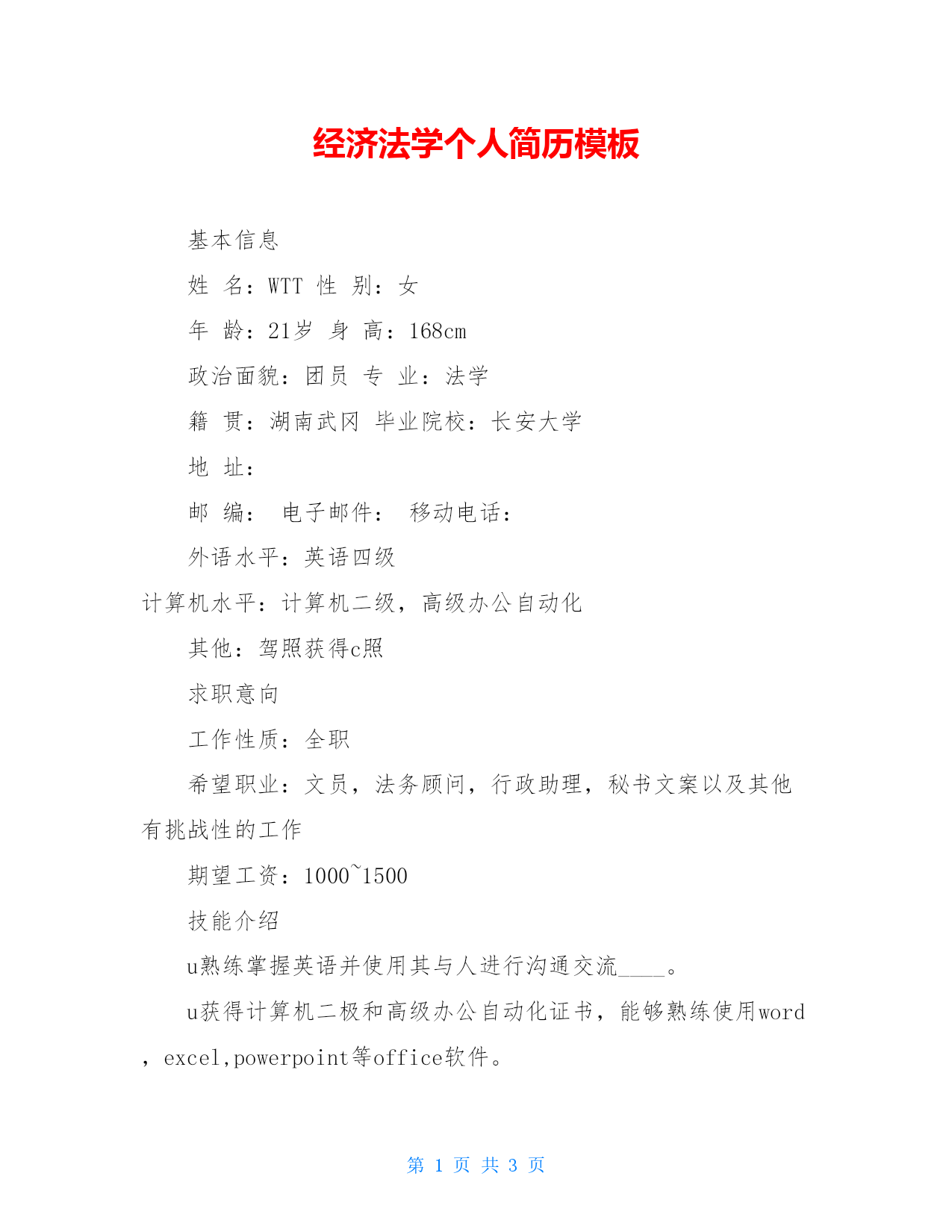 经济法学个人简历模板

基本信息

姓 名：WTT 性 别：女

年 龄：21岁 身 高：168cm

政治面貌：团员 专 业：法学

籍 贯：湖南武冈 毕业院校：长安大学

地 址：

邮 编： 电子邮件： 移动电话：

外语水平：英语四级

计算机水平：计算机二级，高级办公自动化

其他：驾照获得c照

求职意向

工作性质：全职

希望职业：文员，法务顾问，行政助理，秘书文案以及其他有挑战性的工作

期望工资：1000~1500

技能介绍

u熟练掌握英语并使用其与人进行沟通交流____。

u获得计算机二极和高级办公自动化证书，能够熟练使用word，excel,powerpoint等office软件。

第 1 页 共 3 页